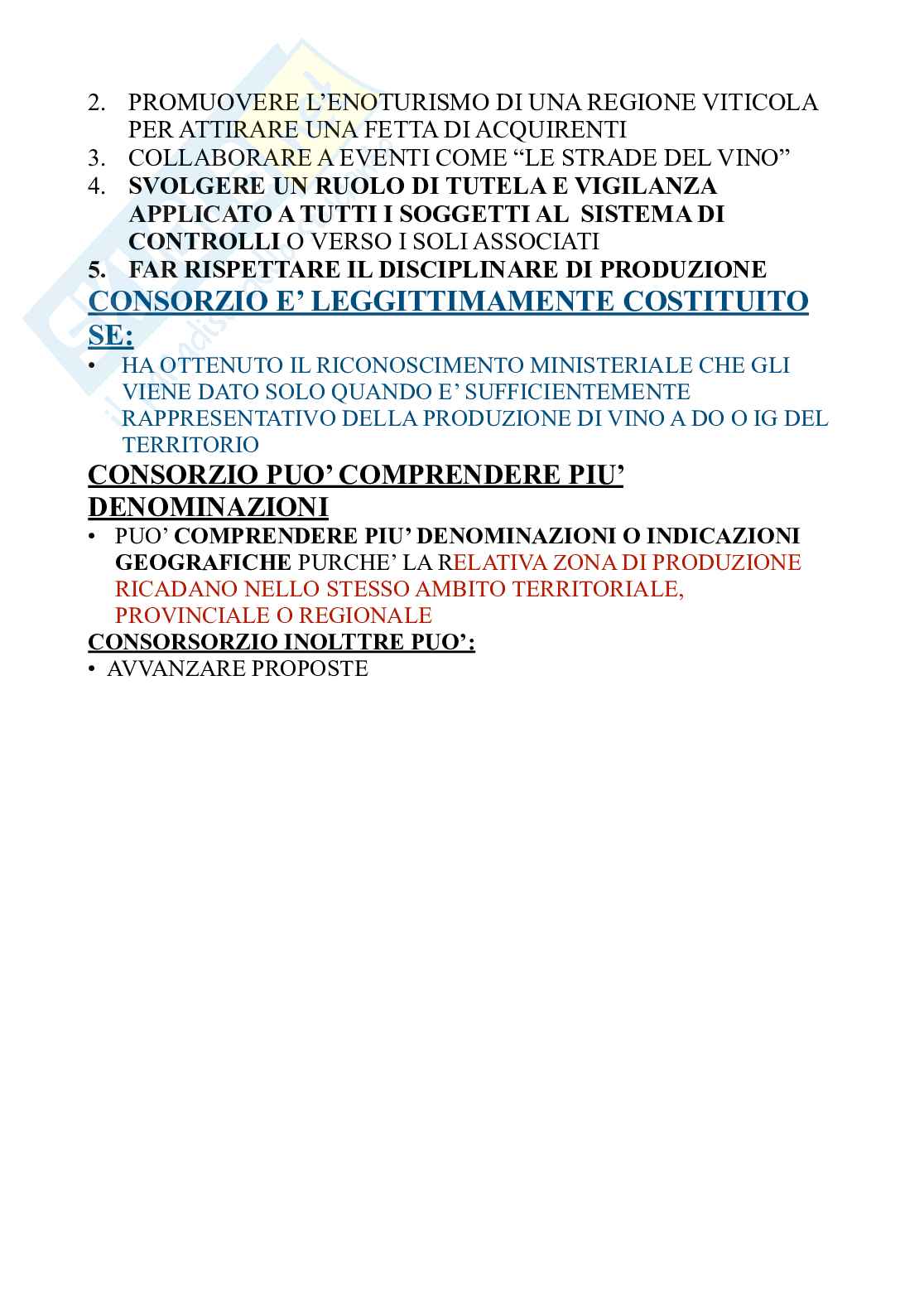 2. PROMUOVERE L'ENOTURISMO DI UNA REGIONE VITICOLA PER ATTIRARE UNA FETTA DI ACQUIRENTI
3. COLLABORARE A EVENTI COME "LE STRADE DEL VINO"
4. SVOLGERE UN RUOLO DI TUTELA E VIGILANZA APPLICATO A TUTTI I SOGGETTI AL SISTEMA DI CONTROLLI O VERSO I SOLI ASSOCIATI
5. FAR RISPETTARE IL DISCIPLINARE DI PRODUZIONE

CONSORZIO E' LEGGITTIMAMENTE COSTITUITO SE:

• HA OTTENUTO IL RICONOSCIMENTO MINISTERIALE CHE GLI VIENE DATO SOLO QUANDO E' SUFFICIENTEMENTE RAPPRESENTATIVO DELLA PRODUZIONE DI VINO A DO O IG DEL TERRITORIO

CONSORZIO PUO' COMPRENDERE PIU' DENOMINAZIONI

• PUO' COMPRENDERE PIU' DENOMINAZIONI O INDICAZIONI GEOGRAFICHE PURCHE' LA RELATIVA ZONA DI PRODUZIONE RICADANO NELLO STESSO AMBITO TERRITORIALE, PROVINCIALE O REGIONALE

CONSORSORZIO INOLTTRE PUO':

• AVVANZARE PROPOSTE